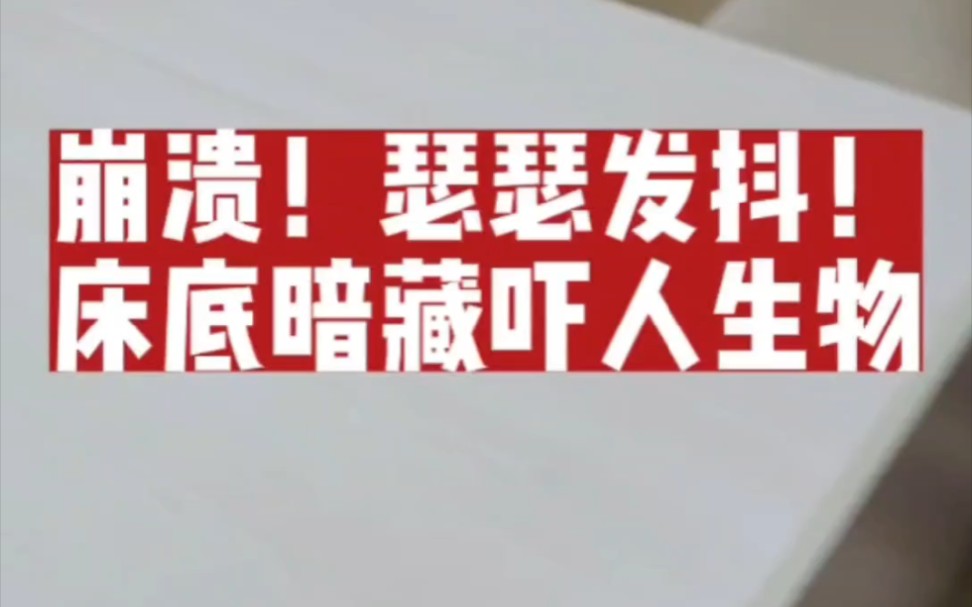 崩溃！瑟瑟发抖！
床底暗藏吓人生物